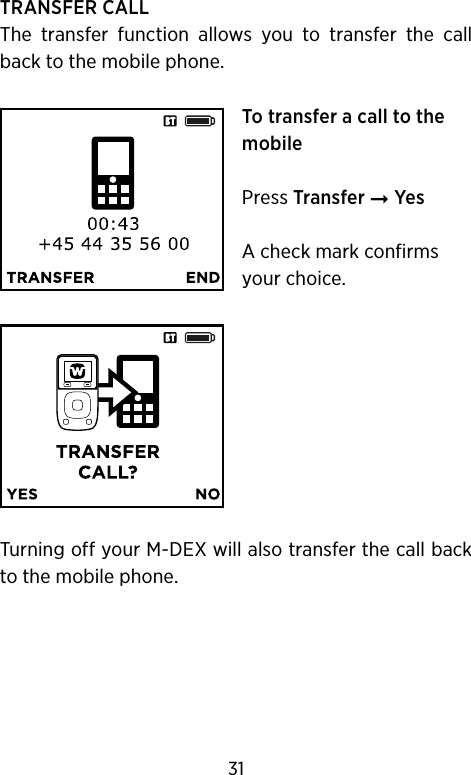 TRANSFER CALL
The transfer function allows you to transfer the call back to the mobile phone.

00:43
+45 44 35 56 00
TRANSFER END

To transfer a call to the mobile

Press Transfer → Yes

A check mark confirms your choice.

W
TRANSFER CALL?
YES NO

Turning off your M-DEX will also transfer the call back to the mobile phone.

31